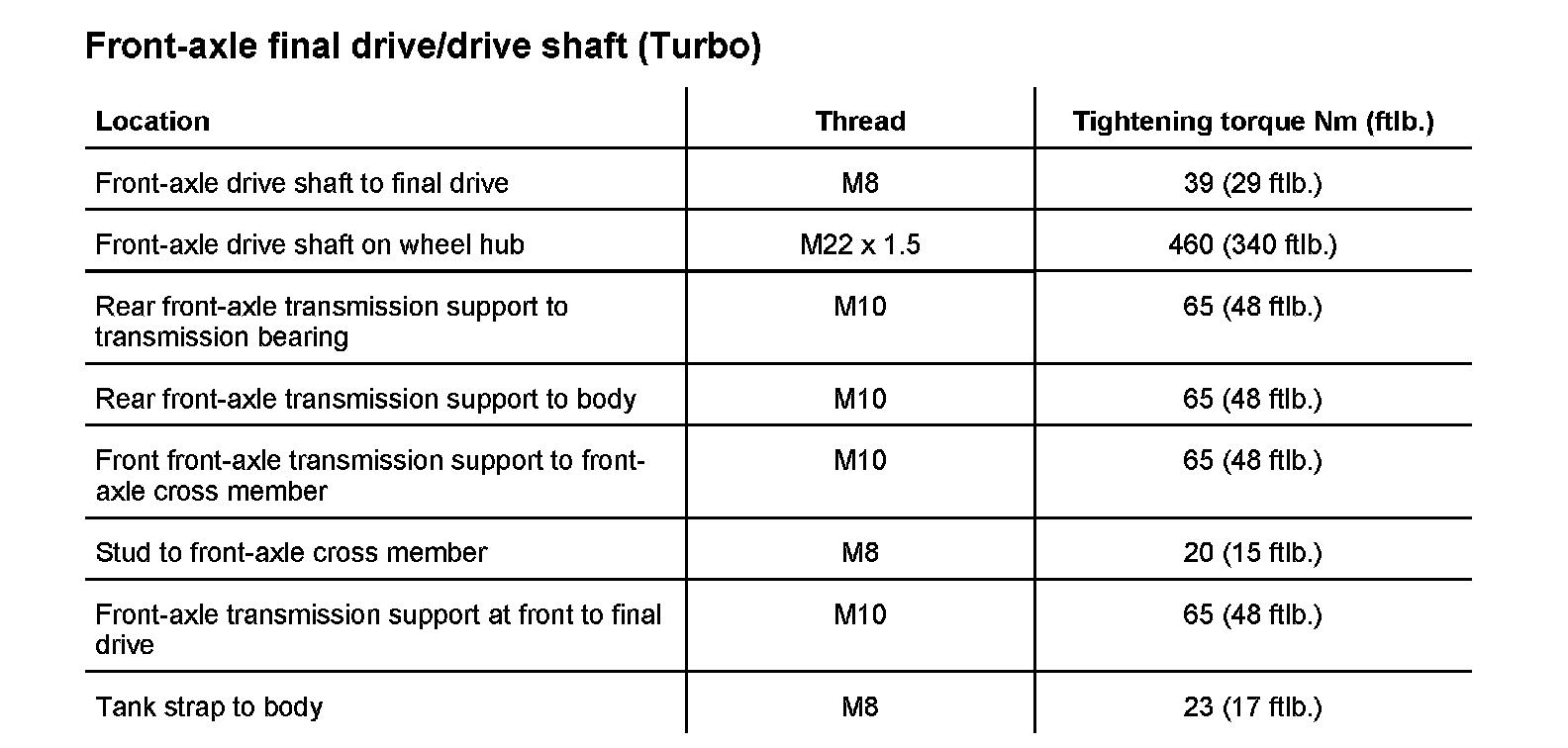 Front-axle final drive/drive shaft (Turbo)

| Location | Thread | Tightening torque Nm (ftlb.) |
|---|---|---|
| Front-axle drive shaft to final drive | M8 | 39 (29 ftlb.) |
| Front-axle drive shaft on wheel hub | M22 x 1.5 | 460 (340 ftlb.) |
| Rear front-axle transmission support to transmission bearing | M10 | 65 (48 ftlb.) |
| Rear front-axle transmission support to body | M10 | 65 (48 ftlb.) |
| Front front-axle transmission support to front-axle cross member | M10 | 65 (48 ftlb.) |
| Stud to front-axle cross member | M8 | 20 (15 ftlb.) |
| Front-axle transmission support at front to final drive | M10 | 65 (48 ftlb.) |
| Tank strap to body | M8 | 23 (17 ftlb.) |